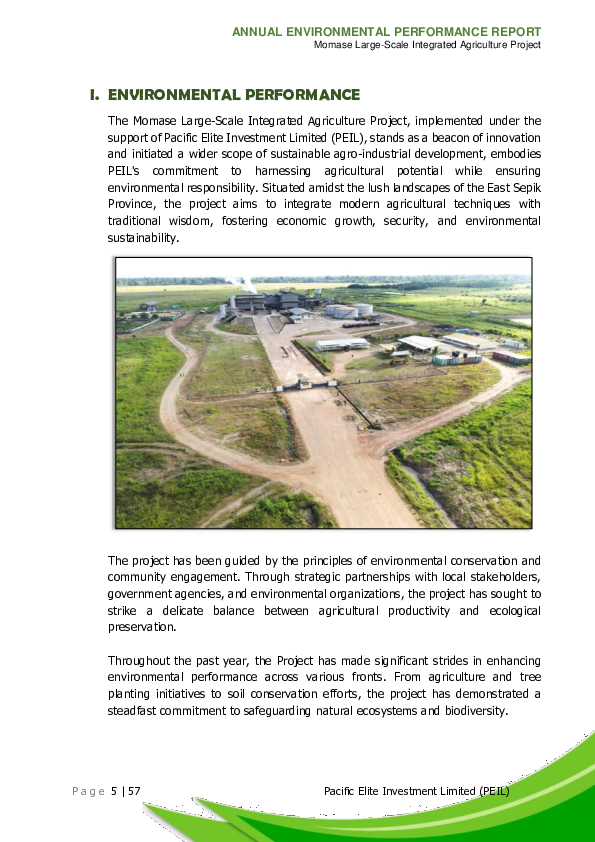 ANNUAL ENVIRONMENTAL PERFORMANCE REPORT
Momase Large-Scale Integrated Agriculture Project

I. ENVIRONMENTAL PERFORMANCE

The Momase Large-Scale Integrated Agriculture Project, implemented under the support of Pacific Elite Investment Limited (PEIL), stands as a beacon of innovation and initiated a wider scope of sustainable agro-industrial development, embodies PEIL's commitment to harnessing agricultural potential while ensuring environmental responsibility. Situated amidst the lush landscapes of the East Sepik Province, the project aims to integrate modern agricultural techniques with traditional wisdom, fostering economic growth, security, and environmental sustainability.

The project has been guided by the principles of environmental conservation and community engagement. Through strategic partnerships with local stakeholders, government agencies, and environmental organizations, the project has sought to strike a delicate balance between agricultural productivity and ecological preservation.

Throughout the past year, the Project has made significant strides in enhancing environmental performance across various fronts. From agriculture and tree planting initiatives to soil conservation efforts, the project has demonstrated a steadfast commitment to safeguarding natural ecosystems and biodiversity.

Page 5 | 57

Pacific Elite Investment Limited (PEIL)